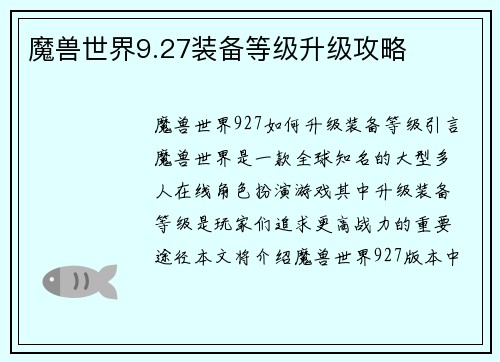 魔兽世界9.27装备等级升级攻略

魔兽世界927如何升级装备等级引言魔兽世界是一款全球知名的大型多人在线角色扮演游戏其中升级装备等级是玩家们追求更高战力的重要途径本文将介绍魔兽世界927版本中